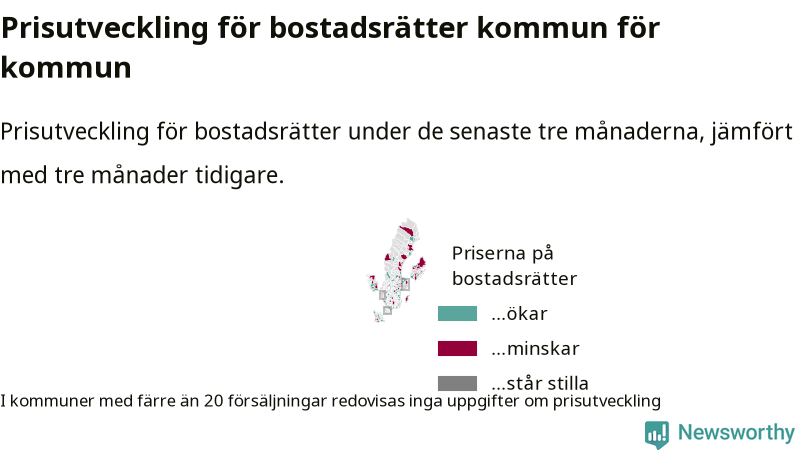 Prisutveckling för bostadsrätter kommun för kommun

Prisutveckling för bostadsrätter under de senaste tre månaderna, jämfört med tre månader tidigare.

Priserna på bostadsrätter

...ökar

...minskar

...står stilla

I kommuner med färre än 20 försäljningar redovisas inga uppgifter om prisutveckling

Newsworthy